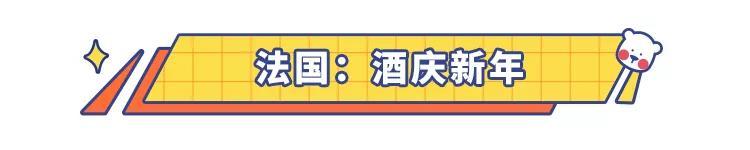 法国：酒庆新年